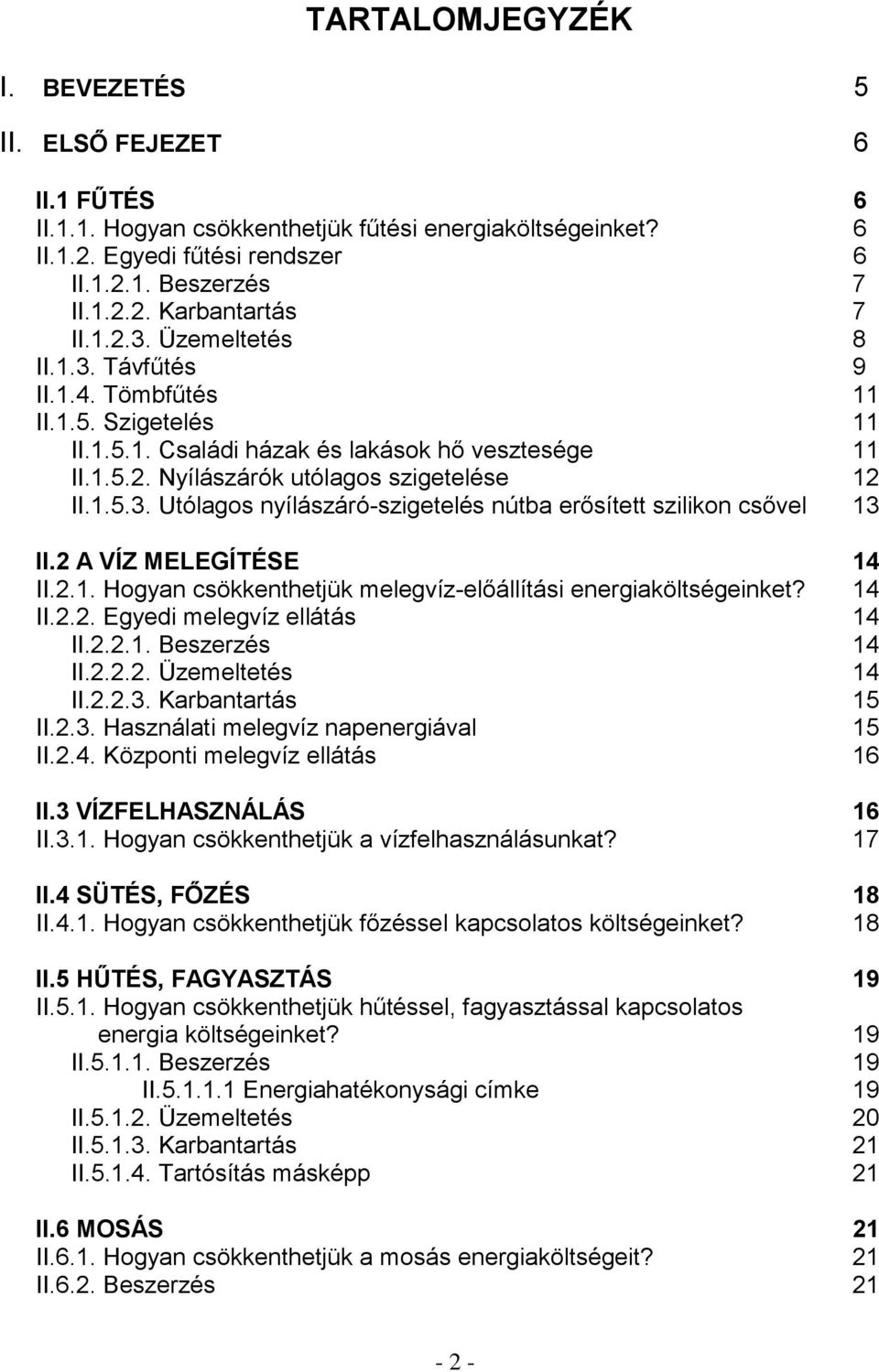 TARTALOMJEGYZÉK

I. BEVEZETÉS 5

II. ELSŐ FEJEZET 6

II.1 FŰTÉS 6
II.1.1. Hogyan csökkenthetjük fűtési energiaköltségeinket? 6
II.1.2. Egyedi fűtési rendszer 6
II.1.2.1. Beszerzés 7
II.1.2.2. Karbantartás 7
II.1.2.3. Üzemeltetés 8
II.1.3. Távfűtés 9
II.1.4. Tömbfűtés 11
II.1.5. Szigetelés 11
II.1.5.1. Családi házak és lakások hő vesztesége 11
II.1.5.2. Nyílászárók utólagos szigetelése 12
II.1.5.3. Utólagos nyílászáró-szigetelés nútba erősített szilikon csővel 13

II.2 A VÍZ MELEGÍTÉSE 14
II.2.1. Hogyan csökkenthetjük melegvíz-előállítási energiaköltségeinket? 14
II.2.2. Egyedi melegvíz ellátás 14
II.2.2.1. Beszerzés 14
II.2.2.2. Üzemeltetés 14
II.2.2.3. Karbantartás 15
II.2.3. Használati melegvíz napenergiával 15
II.2.4. Központi melegvíz ellátás 16

II.3 VÍZFELHASZNÁLÁS 16
II.3.1. Hogyan csökkenthetjük a vízfelhasználásunkat? 17

II.4 SÜTÉS, FŐZÉS 18
II.4.1. Hogyan csökkenthetjük főzéssel kapcsolatos költségeinket? 18

II.5 HŰTÉS, FAGYASZTÁS 19
II.5.1. Hogyan csökkenthetjük hűtéssel, fagyasztással kapcsolatos energia költségeinket? 19
II.5.1.1. Beszerzés 19
II.5.1.1.1 Energiahatékonysági címke 19
II.5.1.2. Üzemeltetés 20
II.5.1.3. Karbantartás 21
II.5.1.4. Tartósítás másképp 21

II.6 MOSÁS 21
II.6.1. Hogyan csökkenthetjük a mosás energiaköltségeit? 21
II.6.2. Beszerzés 21

- 2 -